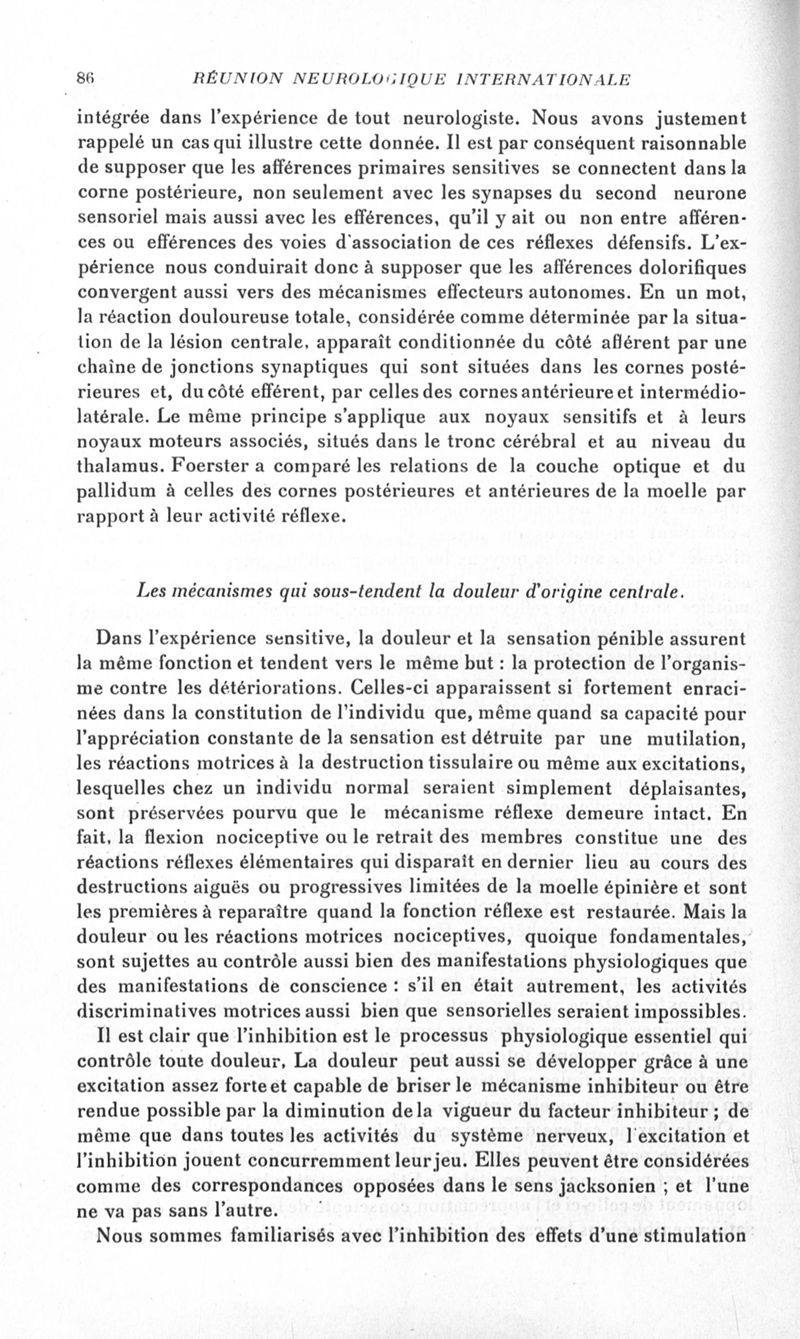 86 RÉUNION NEUROLOGIQUE INTERNATIONALE

intégrée dans l'expérience de tout neurologiste. Nous avons justement rappelé un cas qui illustre cette donnée. Il est par conséquent raisonnable de supposer que les afférences primaires sensitives se connectent dans la corne postérieure, non seulement avec les synapses du second neurone sensoriel mais aussi avec les efférences, qu'il y ait ou non entre afférences ou efférences des voies d'association de ces réflexes défensifs. L'expérience nous conduirait donc à supposer que les afférences dolorifiques convergent aussi vers des mécanismes effecteurs autonomes. En un mot, la réaction douloureuse totale, considérée comme déterminée par la situation de la lésion centrale, apparaît conditionnée du côté afférent par une chaîne de jonctions synaptiques qui sont situées dans les cornes postérieures et, du côté efférent, par celles des cornes antérieure et intermédiolatérale. Le même principe s'applique aux noyaux sensitifs et à leurs noyaux moteurs associés, situés dans le tronc cérébral et au niveau du thalamus. Foerster a comparé les relations de la couche optique et du pallidum à celles des cornes postérieures et antérieures de la moelle par rapport à leur activité réflexe.

Les mécanismes qui sous-tendent la douleur d'origine centrale.

Dans l'expérience sensitive, la douleur et la sensation pénible assurent la même fonction et tendent vers le même but : la protection de l'organisme contre les détériorations. Celles-ci apparaissent si fortement enracinées dans la constitution de l'individu que, même quand sa capacité pour l'appréciation constante de la sensation est détruite par une mutilation, les réactions motrices à la destruction tissulaire ou même aux excitations, lesquelles chez un individu normal seraient simplement déplaisantes, sont préservées pourvu que le mécanisme réflexe demeure intact. En fait, la flexion nociceptive ou le retrait des membres constitue une des réactions réflexes élémentaires qui disparaît en dernier lieu au cours des destructions aiguës ou progressives limitées de la moelle épinière et sont les premières à reparaître quand la fonction réflexe est restaurée. Mais la douleur ou les réactions motrices nociceptives, quoique fondamentales, sont sujettes au contrôle aussi bien des manifestations physiologiques que des manifestations de conscience : s'il en était autrement, les activités discriminatives motrices aussi bien que sensorielles seraient impossibles.

Il est clair que l'inhibition est le processus physiologique essentiel qui contrôle toute douleur, La douleur peut aussi se développer grâce à une excitation assez forte et capable de briser le mécanisme inhibiteur ou être rendue possible par la diminution de la vigueur du facteur inhibiteur ; de même que dans toutes les activités du système nerveux, l'excitation et l'inhibition jouent concurremment leur jeu. Elles peuvent être considérées comme des correspondances opposées dans le sens jacksonien ; et l'une ne va pas sans l'autre.

Nous sommes familiarisés avec l'inhibition des effets d'une stimulation